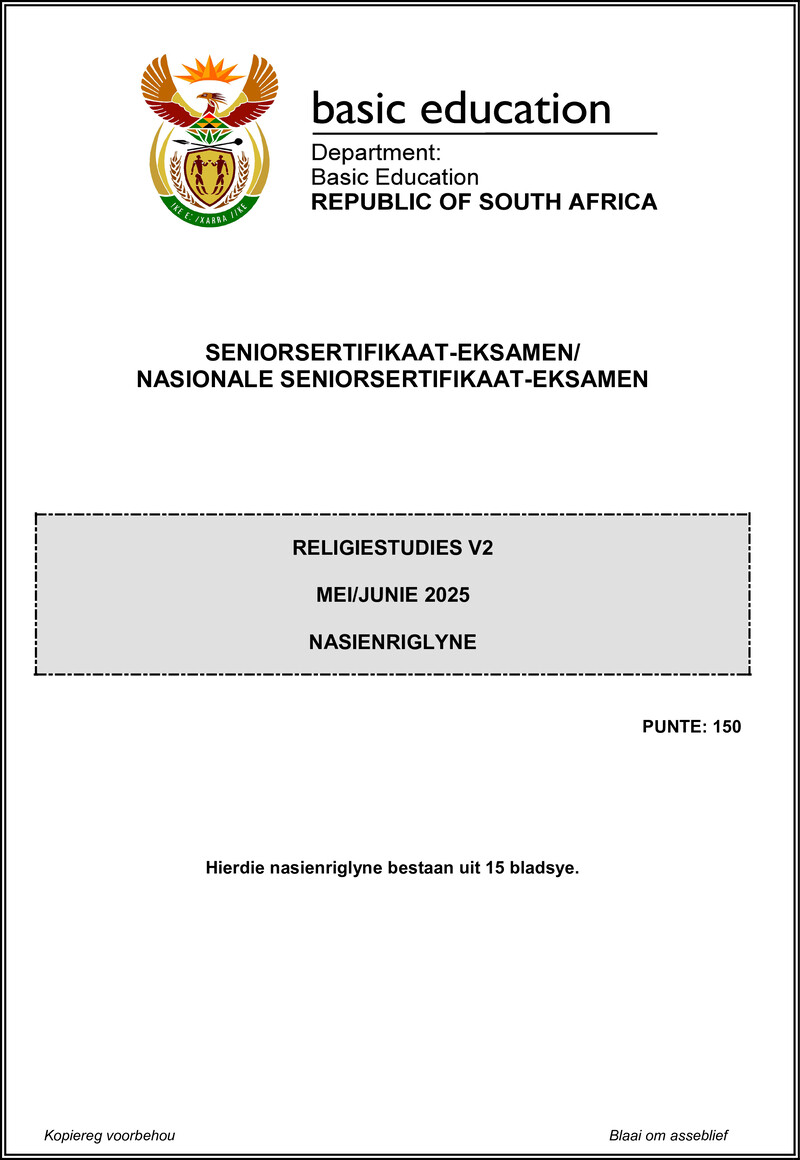 !KE E: /XARRA //KE

basic education

Department:
Basic Education
REPUBLIC OF SOUTH AFRICA

SENIORSERTIFIKAAT-EKSAMEN/
NASIONALE SENIORSERTIFIKAAT-EKSAMEN

RELIGIESTUDIES V2

MEI/JUNIE 2025

NASIENRIGLYNE

PUNTE: 150

Hierdie nasienriglyne bestaan uit 15 bladsye.

Kopiereg voorbehou

Blaai om asseblief